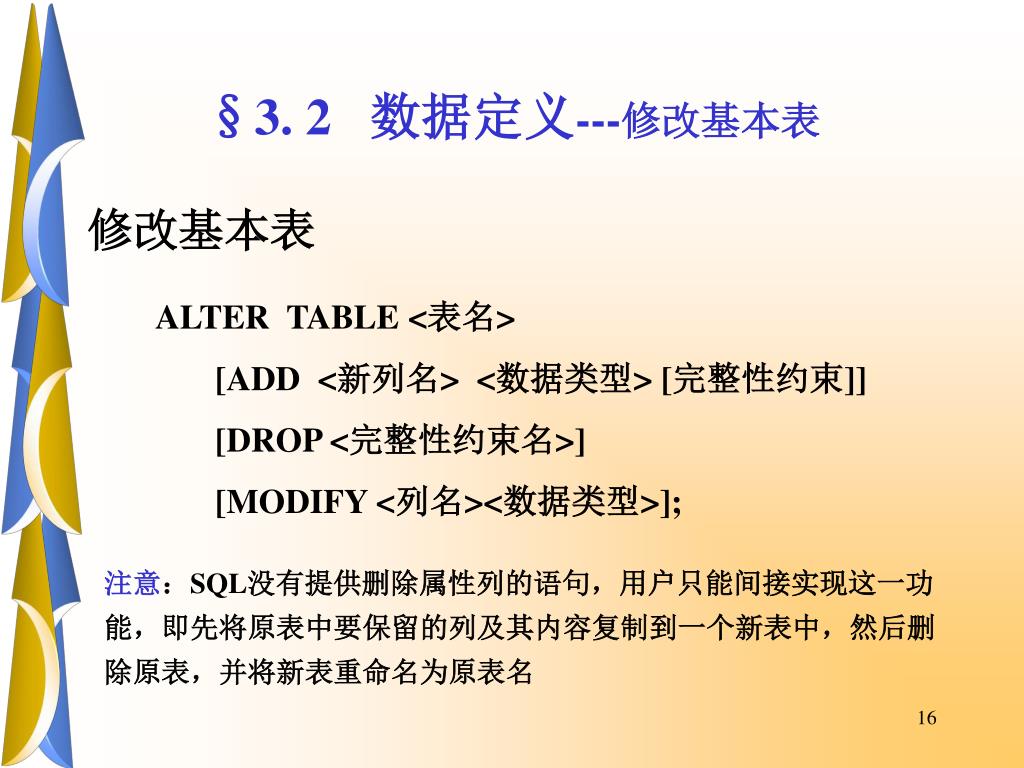 §3. 2 数据定义---修改基本表

修改基本表

ALTER TABLE <表名>

[ADD <新列名> <数据类型> [完整性约束]]

[DROP <完整性约束名>]

[MODIFY <列名><数据类型>];

注意：SQL没有提供删除属性列的语句，用户只能间接实现这一功能，即先将原表中要保留的列及其内容复制到一个新表中，然后删除原表，并将新表重命名为原表名

16